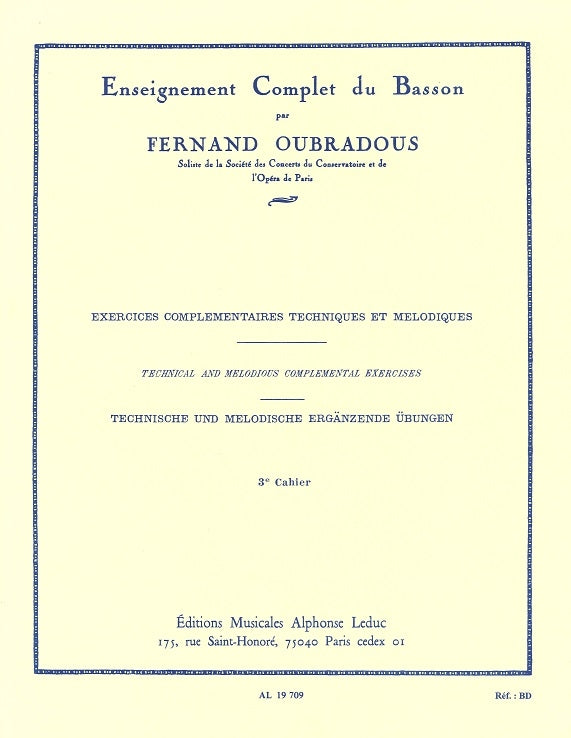 Enseignement Complet du Basson

par

FERNAND OUBRADOUS

Soliste de la Société des Concerts du Conservatoire et de l'Opéra de Paris

EXERCICES COMPLEMENTAIRES TECHNIQUES ET MELODIQUES

TECHNICAL AND MELODIOUS COMPLEMENTAL EXERCISES

TECHNISCHE UND MELODISCHE ERGÄNZENDE ÜBUNGEN

3e Cahier

Éditions Musicales Alphonse Leduc
175, rue Saint-Honoré, 75040 Paris cedex 01

AL 19 709

Réf. : BD